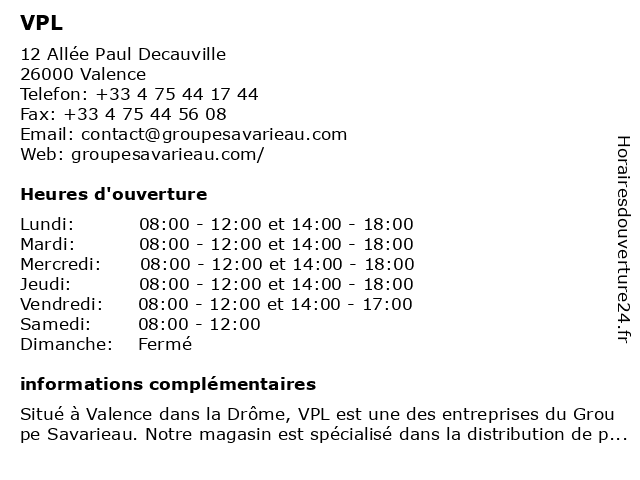 VPL

12 Allée Paul Decauville
26000 Valence
Telefon: +33 4 75 44 17 44
Fax: +33 4 75 44 56 08
Email: contact@groupesavarieau.com
Web: groupesavarieau.com/

Heures d'ouverture

| Lundi: | 08:00 - 12:00 et 14:00 - 18:00 |
|---|---|
| Mardi: | 08:00 - 12:00 et 14:00 - 18:00 |
| Mercredi: | 08:00 - 12:00 et 14:00 - 18:00 |
| Jeudi: | 08:00 - 12:00 et 14:00 - 18:00 |
| Vendredi: | 08:00 - 12:00 et 14:00 - 17:00 |
| Samedi: | 08:00 - 12:00 |
| Dimanche: | Fermé |

informations complémentaires

Situé à Valence dans la Drôme, VPL est une des entreprises du Grou pe Savarieau. Notre magasin est spécialisé dans la distribution de p...

Horairesdouverture24.fr